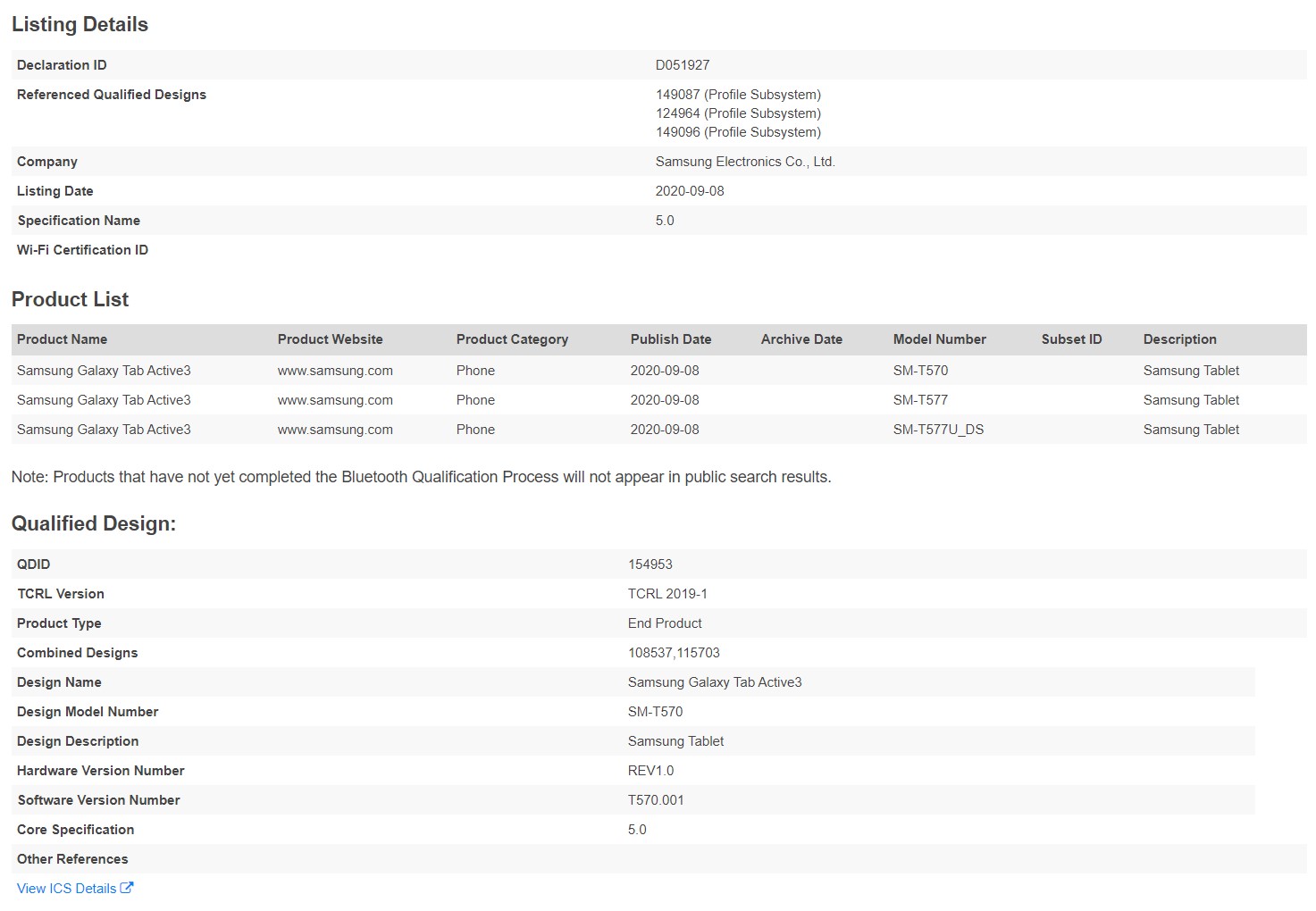 Listing Details

| | |
|---|---|
| Declaration ID | D051927 |
| Referenced Qualified Designs | 149087 (Profile Subsystem) 124964 (Profile Subsystem) 149096 (Profile Subsystem) |
| Company | Samsung Electronics Co., Ltd. |
| Listing Date | 2020-09-08 |
| Specification Name | 5.0 |
| Wi-Fi Certification ID | |

Product List

| Product Name | Product Website | Product Category | Publish Date | Archive Date | Model Number | Subset ID | Description |
|---|---|---|---|---|---|---|---|
| Samsung Galaxy Tab Active3 | www.samsung.com | Phone | 2020-09-08 | | SM-T570 | | Samsung Tablet |
| Samsung Galaxy Tab Active3 | www.samsung.com | Phone | 2020-09-08 | | SM-T577 | | Samsung Tablet |
| Samsung Galaxy Tab Active3 | www.samsung.com | Phone | 2020-09-08 | | SM-T577U_DS | | Samsung Tablet |

Note: Products that have not yet completed the Bluetooth Qualification Process will not appear in public search results.

Qualified Design:

| | |
|---|---|
| QDID | 154953 |
| TCRL Version | TCRL 2019-1 |
| Product Type | End Product |
| Combined Designs | 108537,115703 |
| Design Name | Samsung Galaxy Tab Active3 |
| Design Model Number | SM-T570 |
| Design Description | Samsung Tablet |
| Hardware Version Number | REV1.0 |
| Software Version Number | T570.001 |
| Core Specification | 5.0 |
| Other References | |

View ICS Details